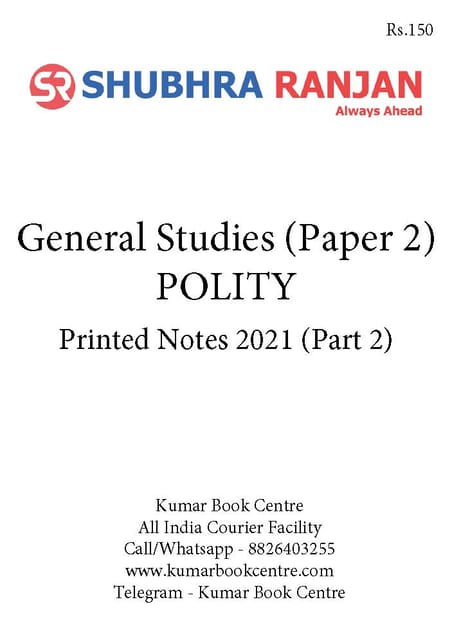 Rs.150

SR SHUBHRA RANJAN
Always Ahead

General Studies (Paper 2)
POLITY
Printed Notes 2021 (Part 2)

Kumar Book Centre
All India Courier Facility
Call/Whatsapp - 8826403255
www.kumarbookcentre.com
Telegram - Kumar Book Centre